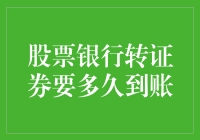 股票银行转证券要多久到账